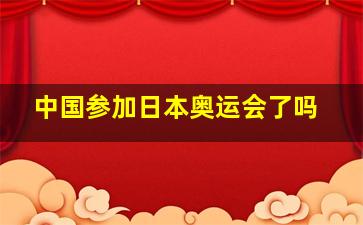 中国参加日本奥运会了吗